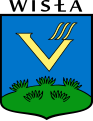 WISŁA